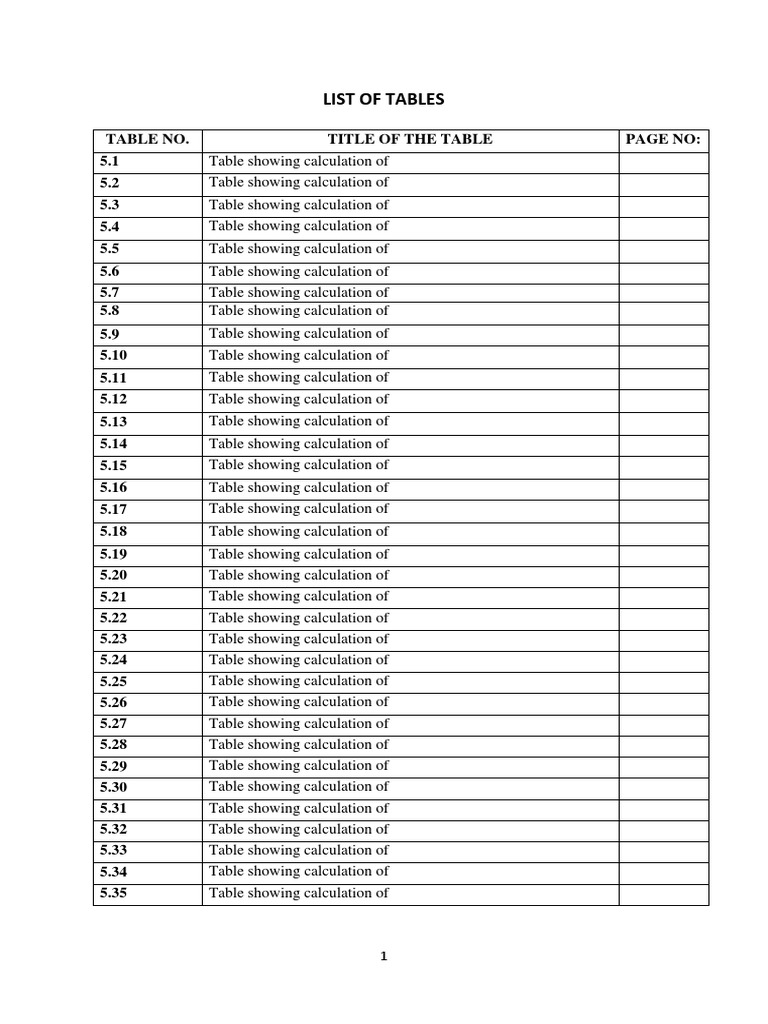 LIST OF TABLES

| TABLE NO. | TITLE OF THE TABLE | PAGE NO: |
|---|---|---|
| 5.1 | Table showing calculation of | |
| 5.2 | Table showing calculation of | |
| 5.3 | Table showing calculation of | |
| 5.4 | Table showing calculation of | |
| 5.5 | Table showing calculation of | |
| 5.6 | Table showing calculation of | |
| 5.7 | Table showing calculation of | |
| 5.8 | Table showing calculation of | |
| 5.9 | Table showing calculation of | |
| 5.10 | Table showing calculation of | |
| 5.11 | Table showing calculation of | |
| 5.12 | Table showing calculation of | |
| 5.13 | Table showing calculation of | |
| 5.14 | Table showing calculation of | |
| 5.15 | Table showing calculation of | |
| 5.16 | Table showing calculation of | |
| 5.17 | Table showing calculation of | |
| 5.18 | Table showing calculation of | |
| 5.19 | Table showing calculation of | |
| 5.20 | Table showing calculation of | |
| 5.21 | Table showing calculation of | |
| 5.22 | Table showing calculation of | |
| 5.23 | Table showing calculation of | |
| 5.24 | Table showing calculation of | |
| 5.25 | Table showing calculation of | |
| 5.26 | Table showing calculation of | |
| 5.27 | Table showing calculation of | |
| 5.28 | Table showing calculation of | |
| 5.29 | Table showing calculation of | |
| 5.30 | Table showing calculation of | |
| 5.31 | Table showing calculation of | |
| 5.32 | Table showing calculation of | |
| 5.33 | Table showing calculation of | |
| 5.34 | Table showing calculation of | |
| 5.35 | Table showing calculation of | |

1